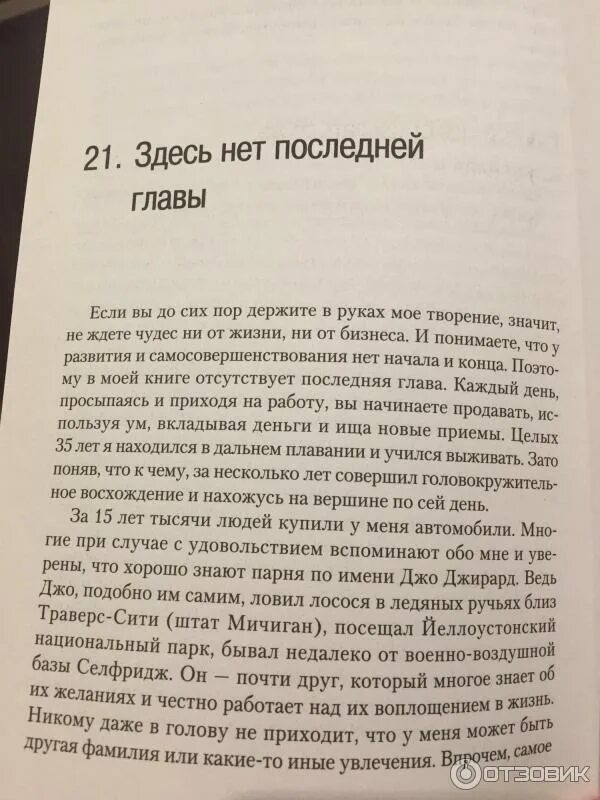 21. Здесь нет последней главы

Если вы до сих пор держите в руках мое творение, значит, не ждете чудес ни от жизни, ни от бизнеса. И понимаете, что у развития и самосовершенствования нет начала и конца. Поэтому в моей книге отсутствует последняя глава. Каждый день, просыпаясь и приходя на работу, вы начинаете продавать, используя ум, вкладывая деньги и ища новые приемы. Целых 35 лет я находился в дальнем плавании и учился выживать. Зато поняв, что к чему, за несколько лет совершил головокружительное восхождение и нахожусь на вершине по сей день.

За 15 лет тысячи людей купили у меня автомобили. Многие при случае с удовольствием вспоминают обо мне и уверены, что хорошо знают парня по имени Джо Джирард. Ведь Джо, подобно им самим, ловил лосося в ледяных ручьях близ Траверс-Сити (штат Мичиган), посещал Йеллоустонский национальный парк, бывал недалеко от военно-воздушной базы Селфридж. Он — почти друг, который многое знает об их желаниях и честно работает над их воплощением в жизнь. Никому даже в голову не приходит, что у меня может быть другая фамилия или какие-то иные увлечения. Впрочем, самое

ОТЗОВИК